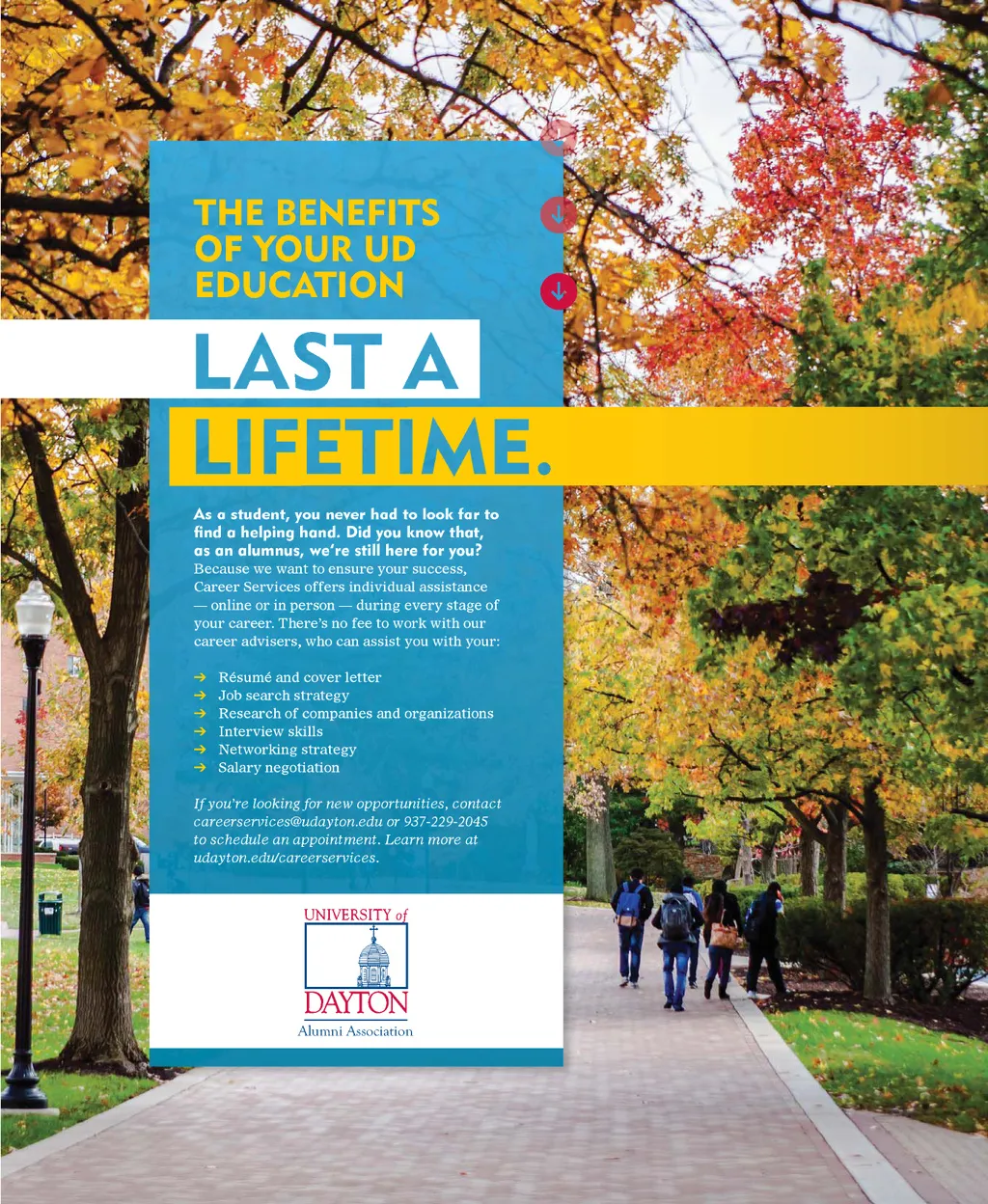 THE BENEFITS OF YOUR UD EDUCATION

LAST A LIFETIME.

As a student, you never had to look far to find a helping hand. Did you know that, as an alumnus, we're still here for you? Because we want to ensure your success, Career Services offers individual assistance — online or in person — during every stage of your career. There's no fee to work with our career advisers, who can assist you with your:

→ Résumé and cover letter
→ Job search strategy
→ Research of companies and organizations
→ Interview skills
→ Networking strategy
→ Salary negotiation

If you're looking for new opportunities, contact careerservices@udayton.edu or 937-229-2045 to schedule an appointment. Learn more at udayton.edu/careerservices.

UNIVERSITY of
DAYTON
Alumni Association